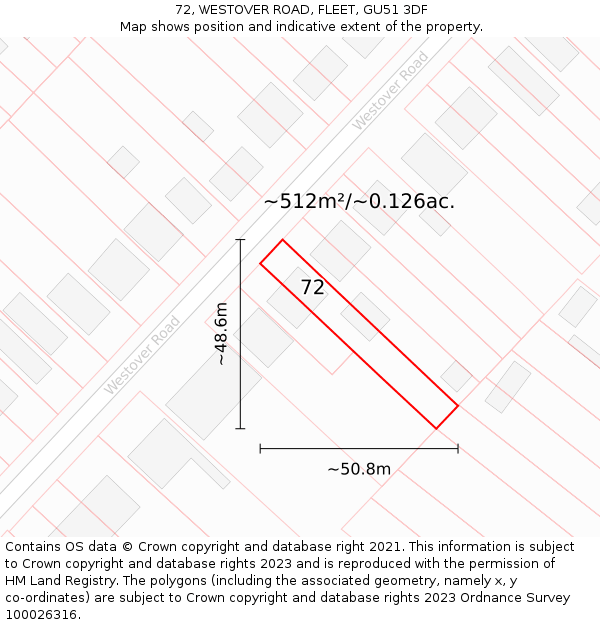 72, WESTOVER ROAD, FLEET, GU51 3DF
Map shows position and indicative extent of the property.

Westover Road

~512m²/~0.126ac.

72

~48.6m

Westover Road

~50.8m

Contains OS data © Crown copyright and database right 2021. This information is subject to Crown copyright and database rights 2023 and is reproduced with the permission of HM Land Registry. The polygons (including the associated geometry, namely x, y co-ordinates) are subject to Crown copyright and database rights 2023 Ordnance Survey 100026316.